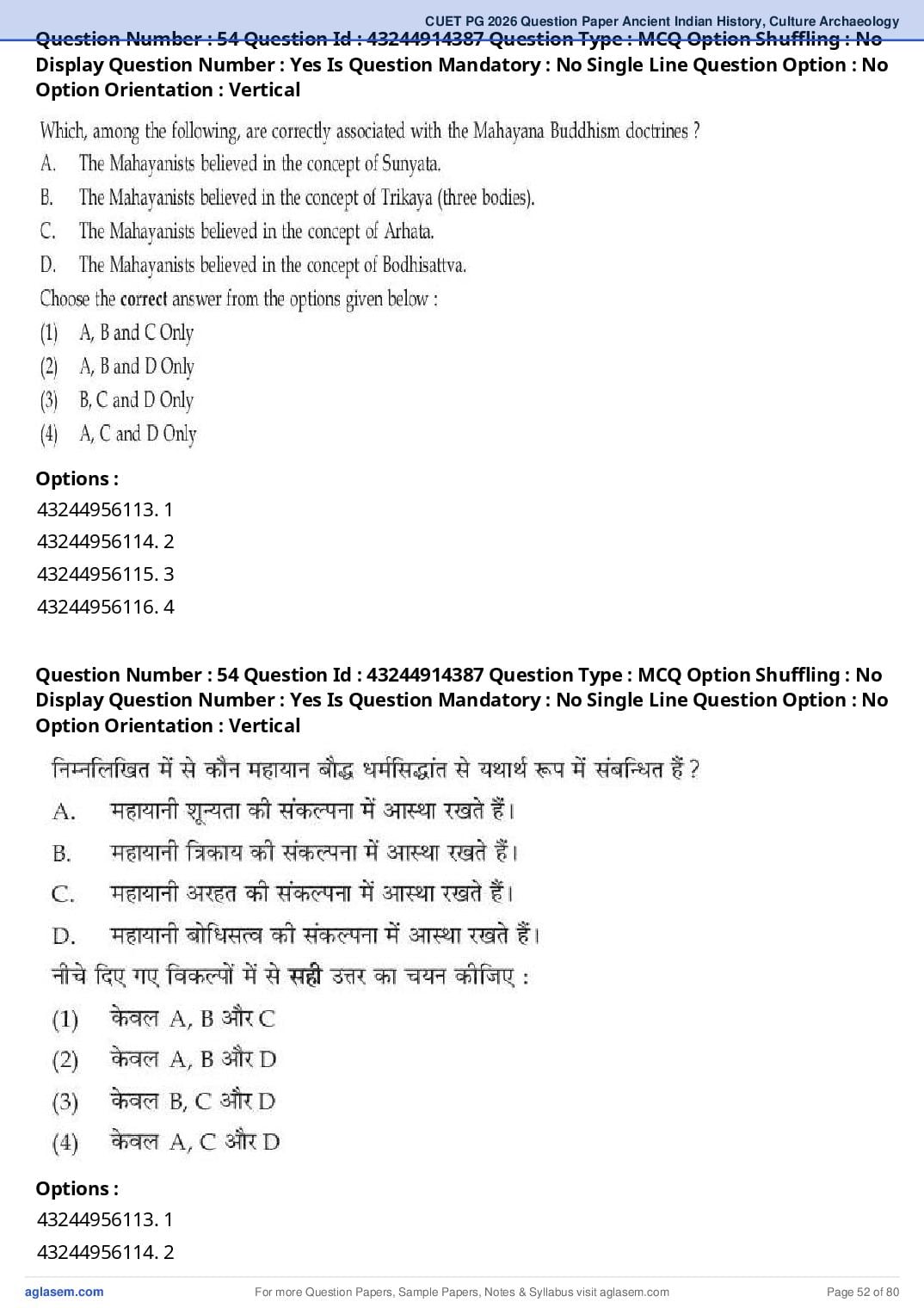 CUET PG 2026 Question Paper Ancient Indian History, Culture Archaeology

Question Number : 54 Question Id : 43244914387 Question Type : MCQ Option Shuffling : No Display Question Number : Yes Is Question Mandatory : No Single Line Question Option : No Option Orientation : Vertical

Which, among the following, are correctly associated with the Mahayana Buddhism doctrines ?

A. The Mahayanists believed in the concept of Sunyata.

B. The Mahayanists believed in the concept of Trikaya (three bodies).

C. The Mahayanists believed in the concept of Arhata.

D. The Mahayanists believed in the concept of Bodhisattva.

Choose the correct answer from the options given below :

(1) A, B and C Only

(2) A, B and D Only

(3) B, C and D Only

(4) A, C and D Only

Options :

43244956113. 1

43244956114. 2

43244956115. 3

43244956116. 4

Question Number : 54 Question Id : 43244914387 Question Type : MCQ Option Shuffling : No Display Question Number : Yes Is Question Mandatory : No Single Line Question Option : No Option Orientation : Vertical

निम्नलिखित में से कौन महायान बौद्ध धर्मसिद्धांत से यथार्थ रूप में संबन्धित हैं ?

A. महायानी शून्यता की संकल्पना में आस्था रखते हैं।

B. महायानी त्रिकाय की संकल्पना में आस्था रखते हैं।

C. महायानी अरहत की संकल्पना में आस्था रखते हैं।

D. महायानी बोधिसत्व की संकल्पना में आस्था रखते हैं।

नीचे दिए गए विकल्पों में से सही उत्तर का चयन कीजिए :

(1) केवल A, B और C

(2) केवल A, B और D

(3) केवल B, C और D

(4) केवल A, C और D

Options :

43244956113. 1

43244956114. 2

aglasem.com For more Question Papers, Sample Papers, Notes & Syllabus visit aglasem.com Page 52 of 80